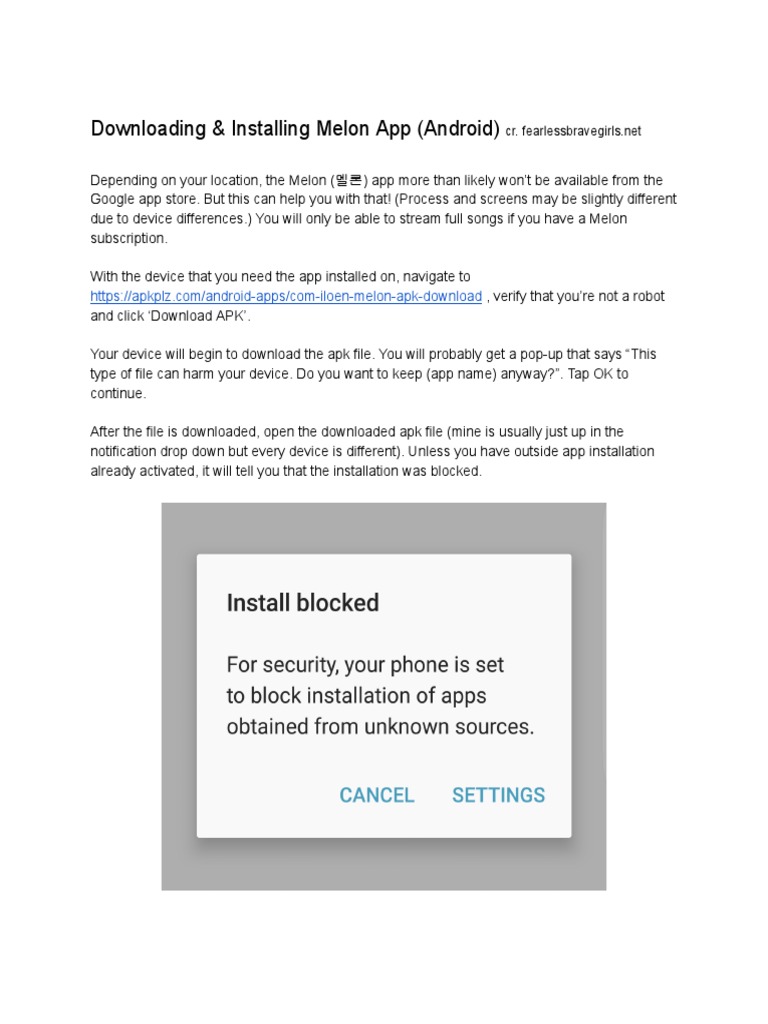 Downloading & Installing Melon App (Android) cr. fearlessbravegirls.net

Depending on your location, the Melon (멜론) app more than likely won't be available from the Google app store. But this can help you with that! (Process and screens may be slightly different due to device differences.) You will only be able to stream full songs if you have a Melon subscription.

With the device that you need the app installed on, navigate to https://apkplz.com/android-apps/com-iloen-melon-apk-download , verify that you're not a robot and click 'Download APK'.

Your device will begin to download the apk file. You will probably get a pop-up that says "This type of file can harm your device. Do you want to keep (app name) anyway?". Tap OK to continue.

After the file is downloaded, open the downloaded apk file (mine is usually just up in the notification drop down but every device is different). Unless you have outside app installation already activated, it will tell you that the installation was blocked.

Install blocked

For security, your phone is set to block installation of apps obtained from unknown sources.

CANCEL SETTINGS